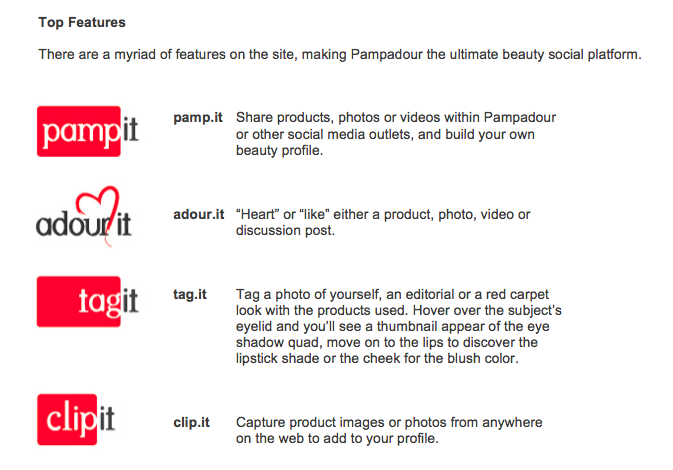 Top Features

There are a myriad of features on the site, making Pampadour the ultimate beauty social platform.

pampit

pamp.it Share products, photos or videos within Pampadour or other social media outlets, and build your own beauty profile.

adourit

adour.it "Heart" or "like" either a product, photo, video or discussion post.

tagit

tag.it Tag a photo of yourself, an editorial or a red carpet look with the products used. Hover over the subject's eyelid and you'll see a thumbnail appear of the eye shadow quad, move on to the lips to discover the lipstick shade or the cheek for the blush color.

clipit

clip.it Capture product images or photos from anywhere on the web to add to your profile.